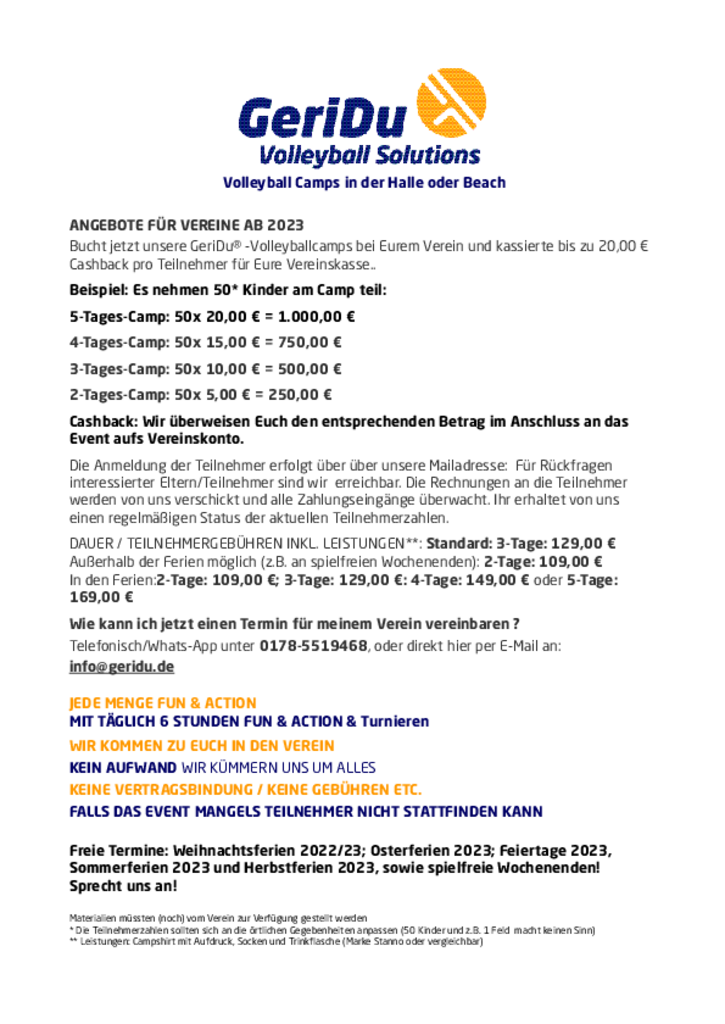 GeriDu
Volleyball Solutions
Volleyball Camps in der Halle oder Beach

ANGEBOTE FÜR VEREINE AB 2023
Bucht jetzt unsere GeriDu® -Volleyballcamps bei Eurem Verein und kassierte bis zu 20,00 € Cashback pro Teilnehmer für Eure Vereinskasse..

Beispiel: Es nehmen 50* Kinder am Camp teil:

5-Tages-Camp: 50x 20,00 € = 1.000,00 €

4-Tages-Camp: 50x 15,00 € = 750,00 €

3-Tages-Camp: 50x 10,00 € = 500,00 €

2-Tages-Camp: 50x 5,00 € = 250,00 €

Cashback: Wir überweisen Euch den entsprechenden Betrag im Anschluss an das Event aufs Vereinskonto.

Die Anmeldung der Teilnehmer erfolgt über über unsere Mailadresse: Für Rückfragen interessierter Eltern/Teilnehmer sind wir erreichbar. Die Rechnungen an die Teilnehmer werden von uns verschickt und alle Zahlungseingänge überwacht. Ihr erhaltet von uns einen regelmäßigen Status der aktuellen Teilnehmerzahlen.

DAUER / TEILNEHMERGEBÜHREN INKL. LEISTUNGEN**: Standard: 3-Tage: 129,00 € Außerhalb der Ferien möglich (z.B. an spielfreien Wochenenden): 2-Tage: 109,00 € In den Ferien:2-Tage: 109,00 €; 3-Tage: 129,00 €: 4-Tage: 149,00 € oder 5-Tage: 169,00 €

Wie kann ich jetzt einen Termin für meinem Verein vereinbaren ?
Telefonisch/Whats-App unter 0178-5519468, oder direkt hier per E-Mail an: info@geridu.de

JEDE MENGE FUN & ACTION
MIT TÄGLICH 6 STUNDEN FUN & ACTION & Turnieren
WIR KOMMEN ZU EUCH IN DEN VEREIN
KEIN AUFWAND WIR KÜMMERN UNS UM ALLES
KEINE VERTRAGSBINDUNG / KEINE GEBÜHREN ETC.
FALLS DAS EVENT MANGELS TEILNEHMER NICHT STATTFINDEN KANN

Freie Termine: Weihnachtsferien 2022/23; Osterferien 2023; Feiertage 2023, Sommerferien 2023 und Herbstferien 2023, sowie spielfreie Wochenenden! Sprecht uns an!

Materialien müssten (noch) vom Verein zur Verfügung gestellt werden
* Die Teilnehmerzahlen sollten sich an die örtlichen Gegebenheiten anpassen (50 Kinder und z.B. 1 Feld macht keinen Sinn)
** Leistungen: Campshirt mit Aufdruck, Socken und Trinkflasche (Marke Stanno oder vergleichbar)